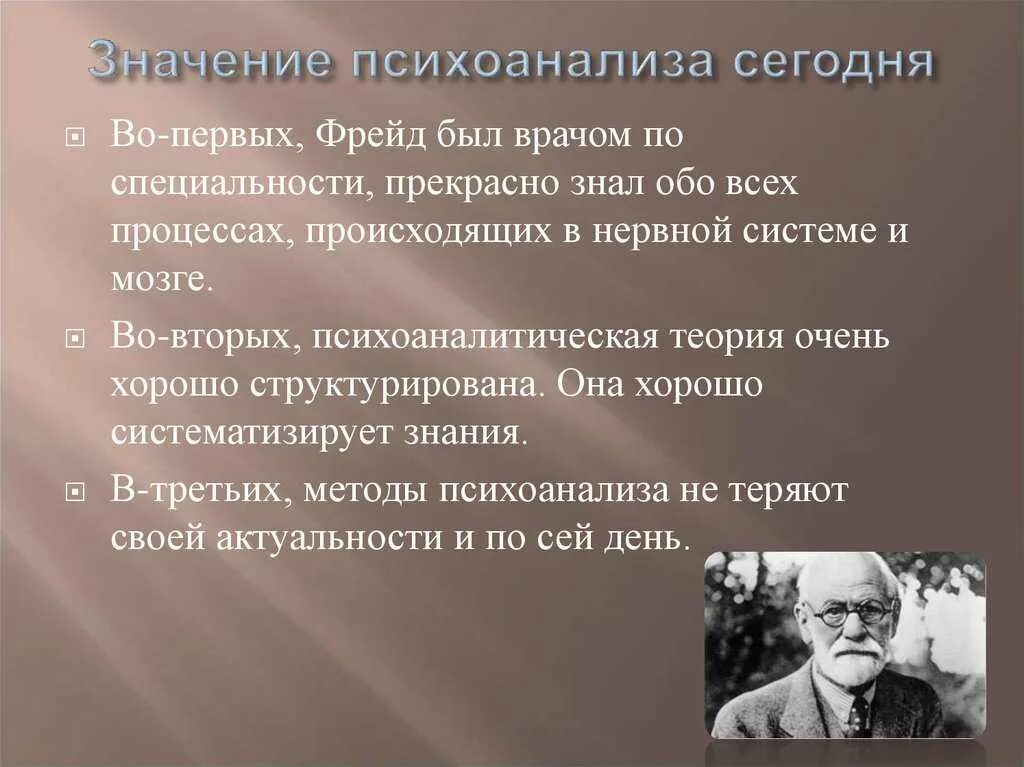 Значение психоанализа сегодня

Во-первых, Фрейд был врачом по специальности, прекрасно знал обо всех процессах, происходящих в нервной системе и мозге.

Во-вторых, психоаналитическая теория очень хорошо структурирована. Она хорошо систематизирует знания.

В-третьих, методы психоанализа не теряют своей актуальности и по сей день.